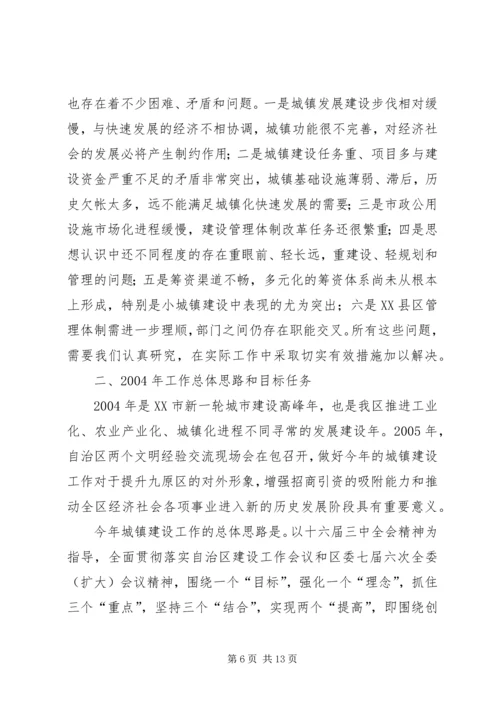 也存在着不少困难、矛盾和问题。一是城镇发展建设步伐相对缓慢，与快速发展的经济不相协调，城镇功能很不完善，对经济社会的发展必将产生制约作用；二是城镇建设任务重、项目多与建设资金严重不足的矛盾非常突出，城镇基础设施薄弱、滞后，历史欠帐太多，远不能满足城镇化快速发展的需要；三是市政公用设施市场化进程缓慢，建设管理体制改革任务还很繁重；四是思想认识中还不同程度的存在重眼前、轻长远，重建设、轻规划和管理的问题；五是筹资渠道不畅，多元化的筹资体系尚未从根本上形成，特别是小城镇建设中表现的尤为突出；六是XX县区管理体制需进一步理顺，部门之间仍存在职能交叉。所有这些问题，需要我们认真研究，在实际工作中采取切实有效措施加以解决。

二、2004年工作总体思路和目标任务

2004年是XX市新一轮城市建设高峰年，也是我区推进工业化、农业产业化、城镇化进程不同寻常的发展建设年。2005年，自治区两个文明经验交流现场会在包召开，做好今年的城镇建设工作对于提升九原区的对外形象，增强招商引资的吸附能力和推动全区经济社会各项事业进入新的历史发展阶段具有重要意义。

今年城镇建设工作的总体思路是。以十六届三中全会精神为指导，全面贯彻落实自治区建设工作会议和区委七届六次全委（扩大）会议精神，围绕一个“目标”，强化一个“理念”，抓住三个“重点”，坚持三个“结合”，实现两个“提高”，即围绕创

第6页 共13页